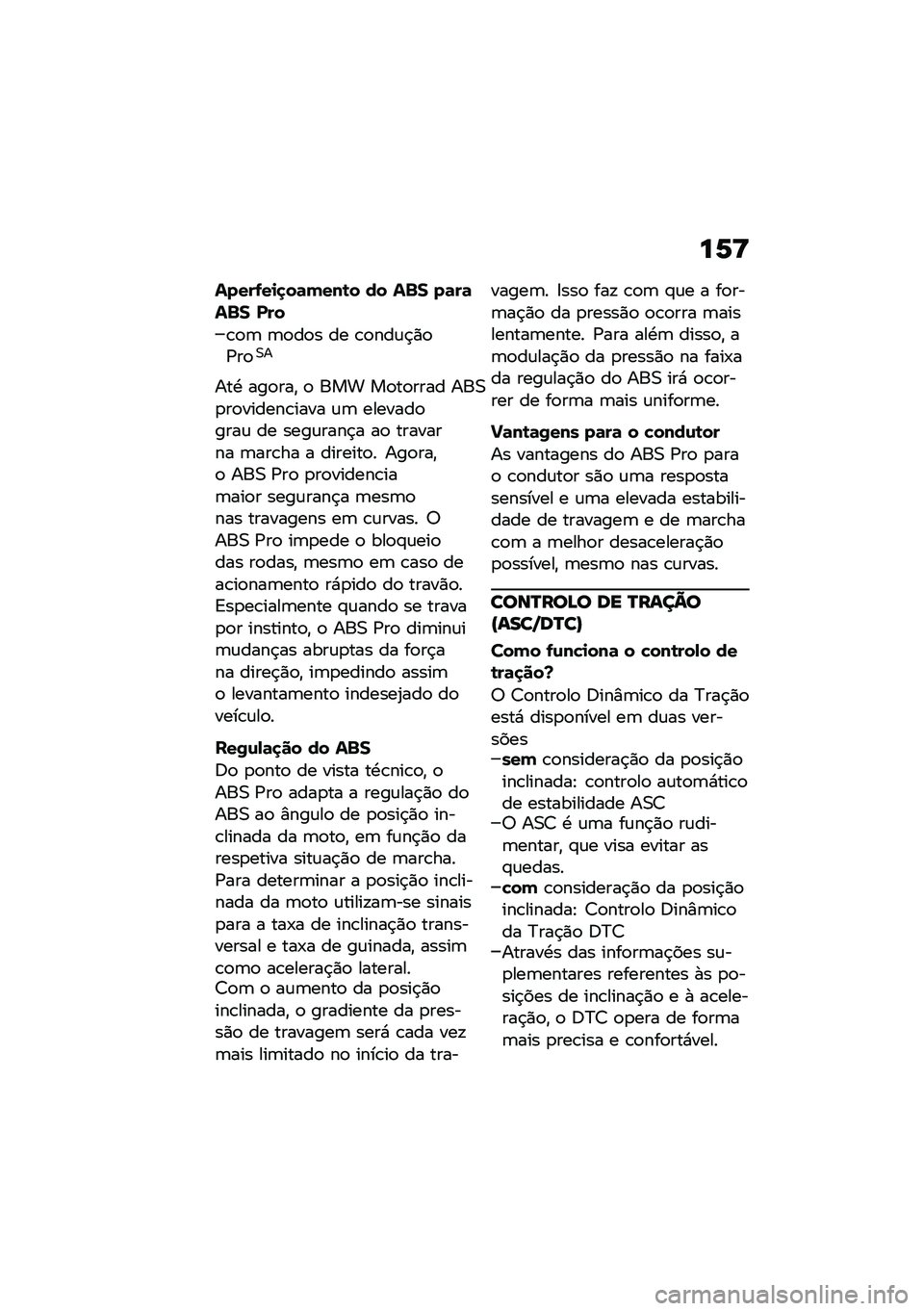 157

Aperfeiçoamento do ABS para ABS Pro
–com modos de condução Pro$^{SA}$

Até agora, o BMW Motorrad ABS providenciava um elevado grau de segurança ao travar na marcha a direito. Agora, o ABS Pro providencia maior segurança mesmo nas travagens em curvas. O ABS Pro impede o bloqueio das rodas, mesmo em caso de acionamento rápido do travão. Especialmente quando se trava por instinto, o ABS Pro diminui mudanças abruptas da força na direção, impedindo assim o levantamento indesejado do veículo.

Regulação do ABS
Do ponto de vista técnico, o ABS Pro adapta a regulação do ABS ao ângulo de posição inclinada da moto, em função da respetiva situação de marcha. Para determinar a posição inclinada da moto utilizam-se sinais para a taxa de inclinação transversal e taxa de guinada, assim como aceleração lateral.
Com o aumento da posição inclinada, o gradiente da pressão de travagem será cada vez mais limitado no início da travagem. Isso faz com que a formação da pressão ocorra mais lentamente. Para além disso, a modulação da pressão na faixa da regulação do ABS irá ocorrer de forma mais uniforme.

Vantagens para o condutor
As vantagens do ABS Pro para o condutor são uma resposta sensível e uma elevada estabilidade de travagem e de marcha com a melhor desaceleração possível, mesmo nas curvas.

CONTROLO DE TRAÇÃO (ASC/DTC)

Como funciona o controlo de tração?
O Controlo Dinâmico da Tração está disponível em duas versões
–sem consideração da posição inclinada: controlo automático de estabilidade ASC
–O ASC é uma função rudimentar, que visa evitar as quedas.
–com consideração da posição inclinada: Controlo Dinâmico da Tração DTC
–Através das informações suplementares referentes às posições de inclinação e à aceleração, o DTC opera de forma mais precisa e confortável.

carmanualsonline.info